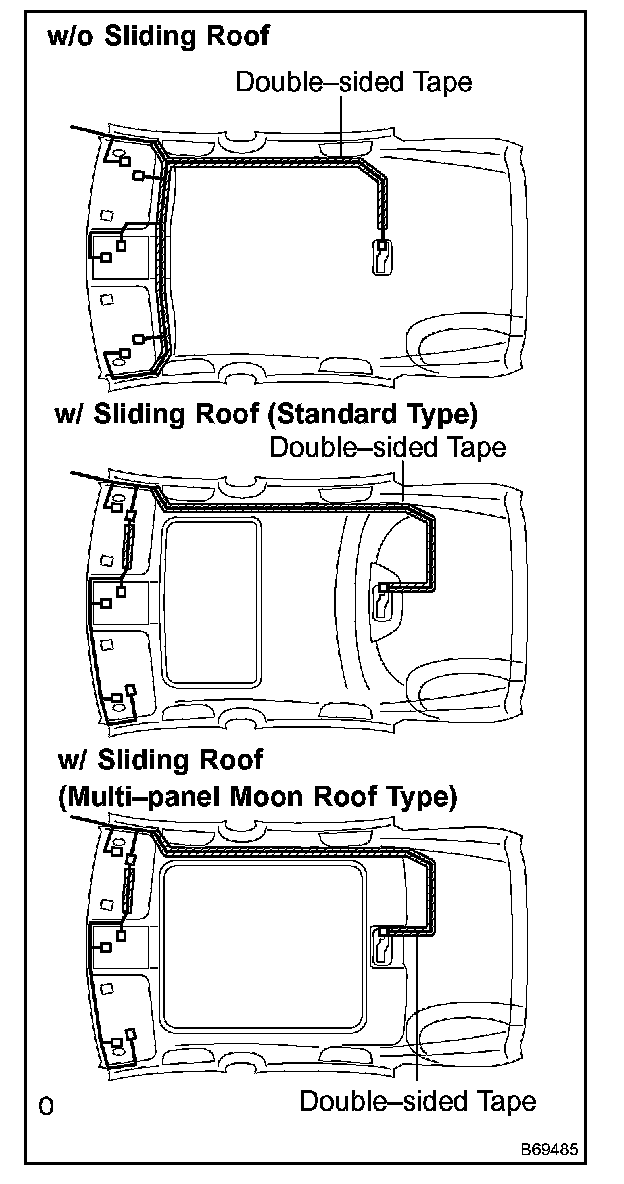 w/o Sliding Roof

Double–sided Tape

w/ Sliding Roof (Standard Type)

Double–sided Tape

w/ Sliding Roof

(Multi–panel Moon Roof Type)

0

Double–sided Tape

B69485